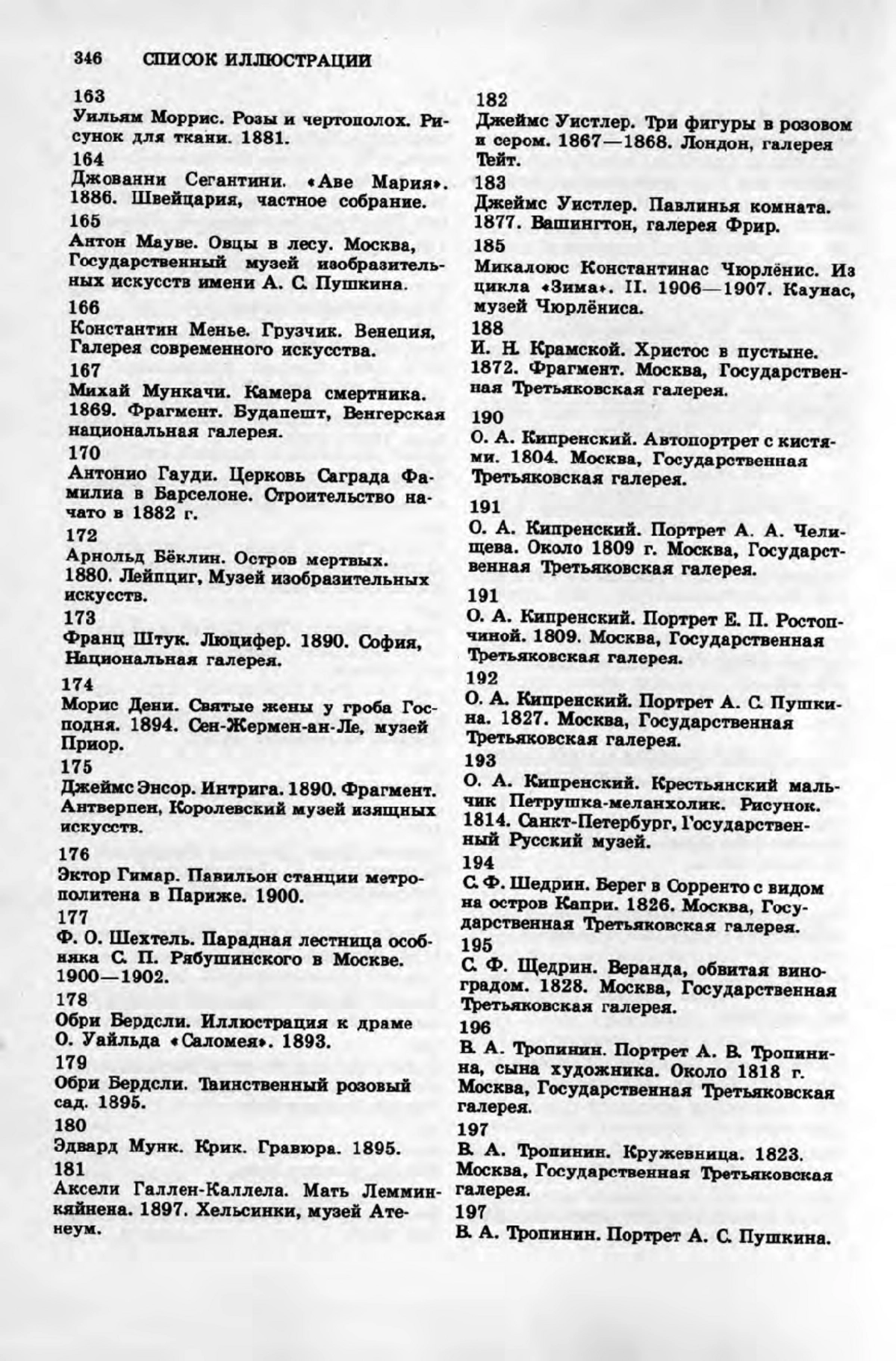 346 СПИСОК ИЛЛЮСТРАЦИИ

163
Уильям Моррис. Розы и чертополох. Рисунок для ткани. 1881.

164
Джованни Сегантини. «Аве Мария». 1886. Швейцария, частное собрание.

165
Антон Мауве. Овцы в лесу. Москва, Государственный музей изобразительных искусств имени А. С. Пушкина.

166
Константин Менье. Грузчик. Венеция, Галерея современного искусства.

167
Михай Мункачи. Камера смертника. 1869. Фрагмент. Будапешт, Венгерская национальная галерея.

170
Антонио Гауди. Церковь Саграда Фамилиа в Барселоне. Строительство начато в 1882 г.

172
Арнольд Бёклин. Остров мертвых. 1880. Лейпциг, Музей изобразительных искусств.

173
Франц Штук. Люцифер. 1890. София, Национальная галерея.

174
Морис Дени. Святые жены у гроба Господня. 1894. Сен-Жермен-ан-Ле, музей Приор.

175
Джеймс Энсор. Интрига. 1890. Фрагмент. Антверпен, Королевский музей изящных искусств.

176
Эктор Гимар. Павильон станции метрополитена в Париже. 1900.

177
Ф. О. Шехтель. Парадная лестница особняка С. П. Рябушинского в Москве. 1900—1902.

178
Обри Бердсли. Иллюстрация к драме О. Уайльда «Саломея». 1893.

179
Обри Бердсли. Таинственный розовый сад. 1895.

180
Эдвард Мунк. Крик. Гравюра. 1895.

181
Аксели Галлен-Каллела. Мать Лемминкяйнена. 1897. Хельсинки, музей Атенеум.

182
Джеймс Уистлер. Три фигуры в розовом и сером. 1867—1868. Лондон, галерея Тейт.

183
Джеймс Уистлер. Павлинья комната. 1877. Вашингтон, галерея Фрир.

185
Микалоюс Константинас Чюрлёнис. Из цикла «Зима». II. 1906—1907. Каунас, музей Чюрлёниса.

188
И. Н. Крамской. Христос в пустыне. 1872. Фрагмент. Москва, Государственная Третьяковская галерея.

190
О. А. Кипренский. Автопортрет с кистями. 1804. Москва, Государственная Третьяковская галерея.

191
О. А. Кипренский. Портрет А. А. Челищева. Около 1809 г. Москва, Государственная Третьяковская галерея.

191
О. А. Кипренский. Портрет Е. П. Ростопчиной. 1809. Москва, Государственная Третьяковская галерея.

192
О. А. Кипренский. Портрет А. С. Пушкина. 1827. Москва, Государственная Третьяковская галерея.

193
О. А. Кипренский. Крестьянский мальчик Петрушка-меланхолик. Рисунок. 1814. Санкт-Петербург, Государственный Русский музей.

194
С. Ф. Шедрин. Берег в Сорренто с видом на остров Капри. 1826. Москва, Государственная Третьяковская галерея.

195
С. Ф. Щедрин. Веранда, обвитая виноградом. 1828. Москва, Государственная Третьяковская галерея.

196
В. А. Тропинин. Портрет А. В. Тропинина, сына художника. Около 1818 г. Москва, Государственная Третьяковская галерея.

197
В. А. Тропинин. Кружевница. 1823. Москва, Государственная Третьяковская галерея.

197
В. А. Тропинин. Портрет А. С. Пушкина.